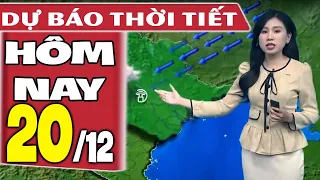 DỰ BÁO THỜI TIẾT

HÔM NAY

20/12